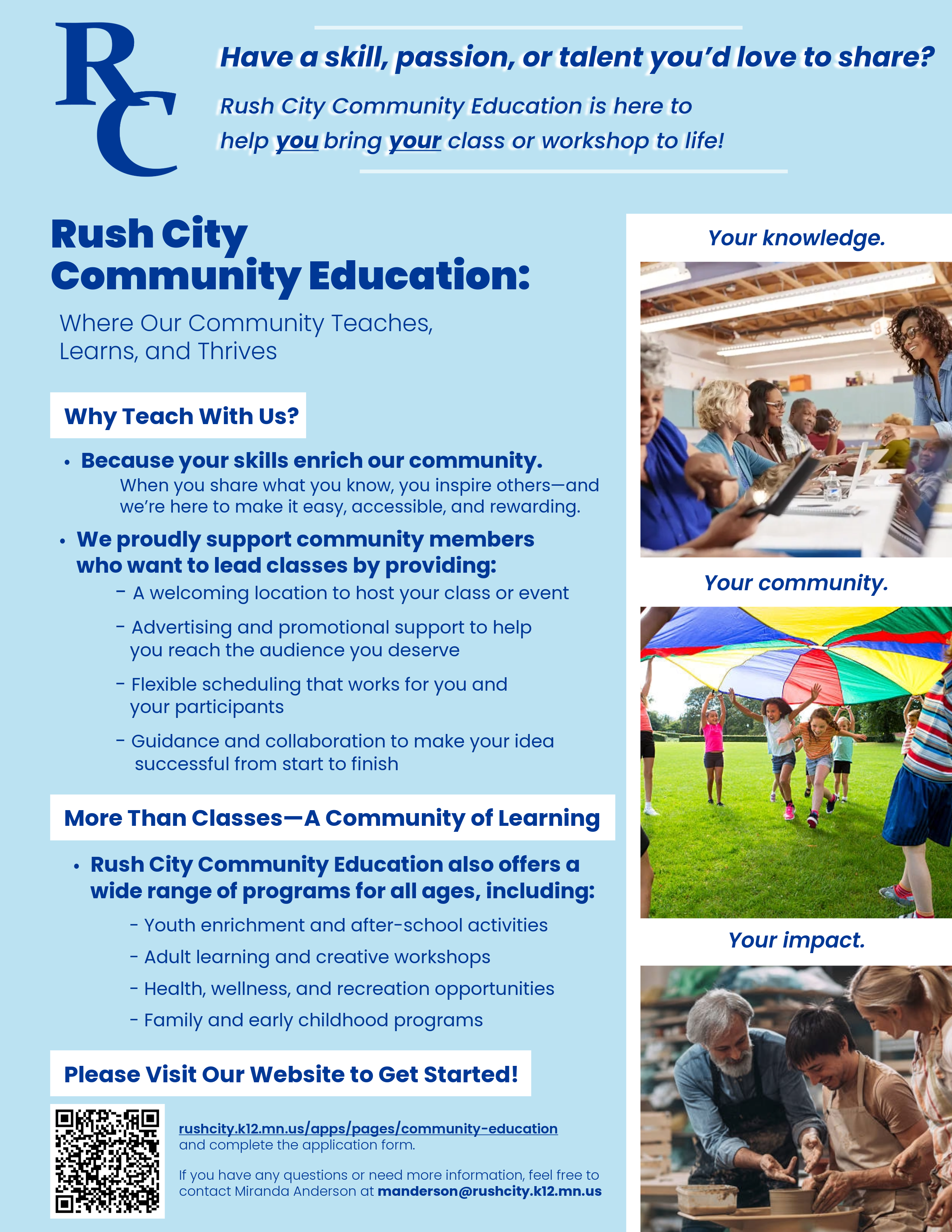 RC

Have a skill, passion, or talent you'd love to share?

Rush City Community Education is here to help you bring your class or workshop to life!

Rush City Community Education:

Where Our Community Teaches, Learns, and Thrives

Why Teach With Us?

• Because your skills enrich our community.
When you share what you know, you inspire others—and we're here to make it easy, accessible, and rewarding.

• We proudly support community members who want to lead classes by providing:
- A welcoming location to host your class or event
- Advertising and promotional support to help you reach the audience you deserve
- Flexible scheduling that works for you and your participants
- Guidance and collaboration to make your idea successful from start to finish

More Than Classes—A Community of Learning

• Rush City Community Education also offers a wide range of programs for all ages, including:
- Youth enrichment and after-school activities
- Adult learning and creative workshops
- Health, wellness, and recreation opportunities
- Family and early childhood programs

Please Visit Our Website to Get Started!

rushcity.k12.mn.us/apps/pages/community-education and complete the application form.

If you have any questions or need more information, feel free to contact Miranda Anderson at manderson@rushcity.k12.mn.us

Your knowledge.

Your community.

Your impact.